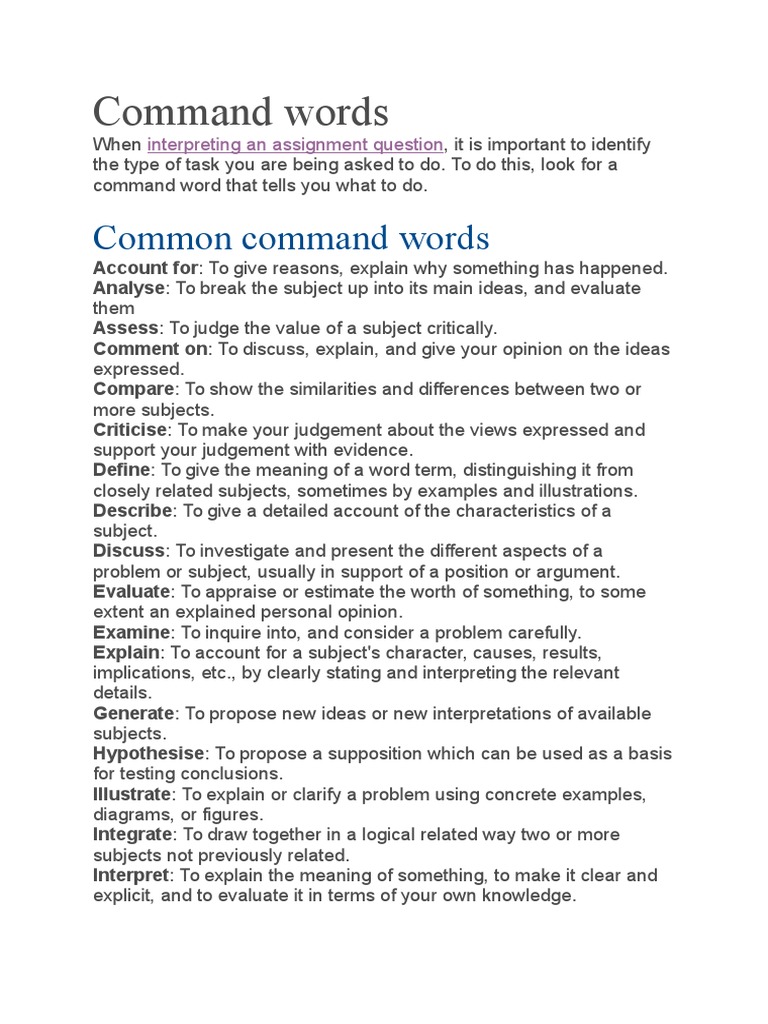 Command words

When interpreting an assignment question, it is important to identify the type of task you are being asked to do. To do this, look for a command word that tells you what to do.

Common command words

Account for: To give reasons, explain why something has happened.
Analyse: To break the subject up into its main ideas, and evaluate them
Assess: To judge the value of a subject critically.
Comment on: To discuss, explain, and give your opinion on the ideas expressed.
Compare: To show the similarities and differences between two or more subjects.
Criticise: To make your judgement about the views expressed and support your judgement with evidence.
Define: To give the meaning of a word term, distinguishing it from closely related subjects, sometimes by examples and illustrations.
Describe: To give a detailed account of the characteristics of a subject.
Discuss: To investigate and present the different aspects of a problem or subject, usually in support of a position or argument.
Evaluate: To appraise or estimate the worth of something, to some extent an explained personal opinion.
Examine: To inquire into, and consider a problem carefully.
Explain: To account for a subject's character, causes, results, implications, etc., by clearly stating and interpreting the relevant details.
Generate: To propose new ideas or new interpretations of available subjects.
Hypothesise: To propose a supposition which can be used as a basis for testing conclusions.
Illustrate: To explain or clarify a problem using concrete examples, diagrams, or figures.
Integrate: To draw together in a logical related way two or more subjects not previously related.
Interpret: To explain the meaning of something, to make it clear and explicit, and to evaluate it in terms of your own knowledge.